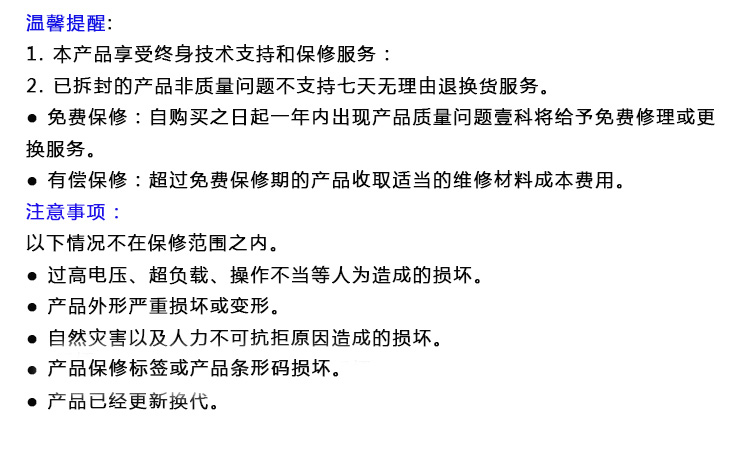 温馨提醒:
1. 本产品享受终身技术支持和保修服务：
2. 已拆封的产品非质量问题不支持七天无理由退换货服务。
● 免费保修：自购买之日起一年内出现产品质量问题壹科将给予免费修理或更换服务。
● 有偿保修：超过免费保修期的产品收取适当的维修材料成本费用。
注意事项：
以下情况不在保修范围之内。
● 过高电压、超负载、操作不当等人为造成的损坏。
● 产品外形严重损坏或变形。
● 自然灾害以及人力不可抗拒原因造成的损坏。
● 产品保修标签或产品条形码损坏。
● 产品已经更新换代。